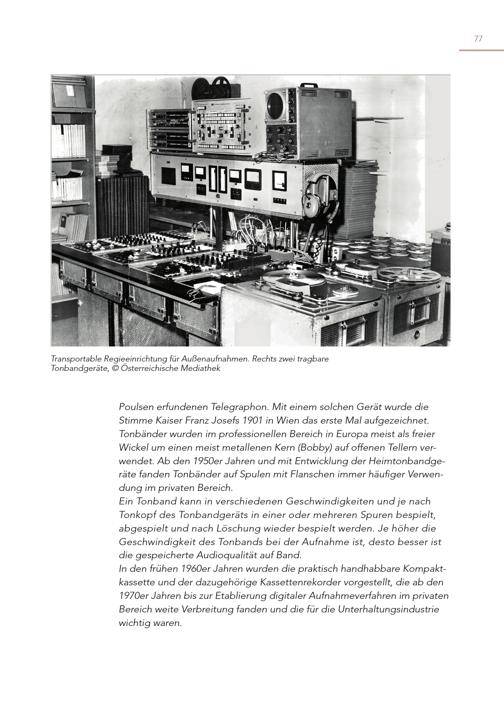 77

Transportable Regieeinrichtung für Außenaufnahmen. Rechts zwei tragbare Tonbandgeräte, © Österreichische Mediathek

Poulsen erfundenen Telegraphon. Mit einem solchen Gerät wurde die Stimme Kaiser Franz Josefs 1901 in Wien das erste Mal aufgezeichnet. Tonbänder wurden im professionellen Bereich in Europa meist als freier Wickel um einen meist metallenen Kern (Bobby) auf offenen Tellern verwendet. Ab den 1950er Jahren und mit Entwicklung der Heimtonbandgeräte fanden Tonbänder auf Spulen mit Flanschen immer häufiger Verwendung im privaten Bereich.
Ein Tonband kann in verschiedenen Geschwindigkeiten und je nach Tonkopf des Tonbandgeräts in einer oder mehreren Spuren bespielt, abgespielt und nach Löschung wieder bespielt werden. Je höher die Geschwindigkeit des Tonbands bei der Aufnahme ist, desto besser ist die gespeicherte Audioqualität auf Band.
In den frühen 1960er Jahren wurden die praktisch handhabbare Kompaktkassette und der dazugehörige Kassettenrekorder vorgestellt, die ab den 1970er Jahren bis zur Etablierung digitaler Aufnahmeverfahren im privaten Bereich weite Verbreitung fanden und die für die Unterhaltungsindustrie wichtig waren.